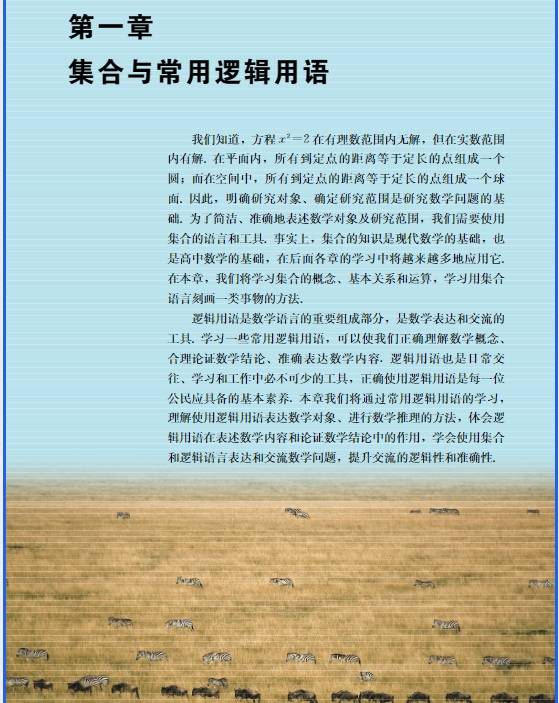 第一章
集合与常用逻辑用语

我们知道，方程 $x^2=2$ 在有理数范围内无解，但在实数范围内有解. 在平面内，所有到定点的距离等于定长的点组成一个圆；而在空间中，所有到定点的距离等于定长的点组成一个球面. 因此，明确研究对象、确定研究范围是研究数学问题的基础. 为了简洁、准确地表述数学对象及研究范围，我们需要使用集合的语言和工具. 事实上，集合的知识是现代数学的基础，也是高中数学的基础，在后面各章的学习中将越来越多地应用它. 在本章，我们将学习集合的概念、基本关系和运算，学习用集合语言刻画一类事物的方法.

逻辑用语是数学语言的重要组成部分，是数学表达和交流的工具. 学习一些常用逻辑用语，可以使我们正确理解数学概念、合理论证数学结论、准确表达数学内容. 逻辑用语也是日常交往、学习和工作中必不可少的工具，正确使用逻辑用语是每一位公民应具备的基本素养. 本章我们将通过常用逻辑用语的学习，理解使用逻辑用语表达数学对象、进行数学推理的方法，体会逻辑用语在表述数学内容和论证数学结论中的作用，学会使用集合和逻辑语言表达和交流数学问题，提升交流的逻辑性和准确性.